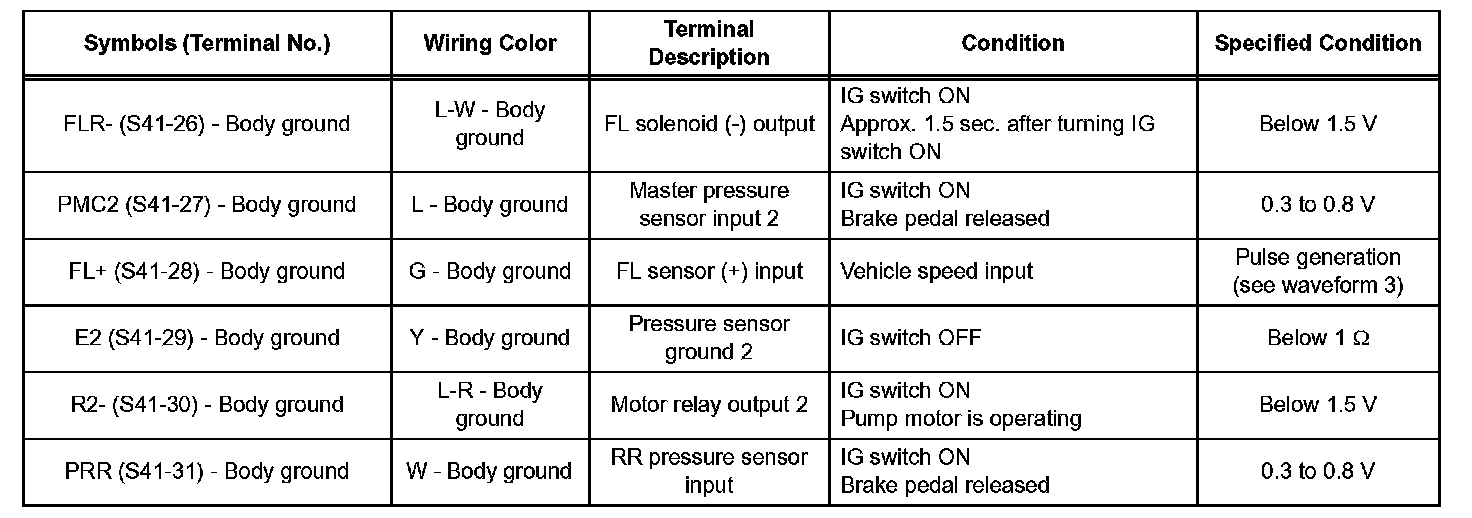 | Symbols (Terminal No.) | Wiring Color | Terminal Description | Condition | Specified Condition |
|---|---|---|---|---|
| FLR- (S41-26) - Body ground | L-W - Body ground | FL solenoid (-) output | IG switch ON Approx. 1.5 sec. after turning IG switch ON | Below 1.5 V |
| PMC2 (S41-27) - Body ground | L - Body ground | Master pressure sensor input 2 | IG switch ON Brake pedal released | 0.3 to 0.8 V |
| FL+ (S41-28) - Body ground | G - Body ground | FL sensor (+) input | Vehicle speed input | Pulse generation (see waveform 3) |
| E2 (S41-29) - Body ground | Y - Body ground | Pressure sensor ground 2 | IG switch OFF | Below 1 $\Omega$ |
| R2- (S41-30) - Body ground | L-R - Body ground | Motor relay output 2 | IG switch ON Pump motor is operating | Below 1.5 V |
| PRR (S41-31) - Body ground | W - Body ground | RR pressure sensor input | IG switch ON Brake pedal released | 0.3 to 0.8 V |